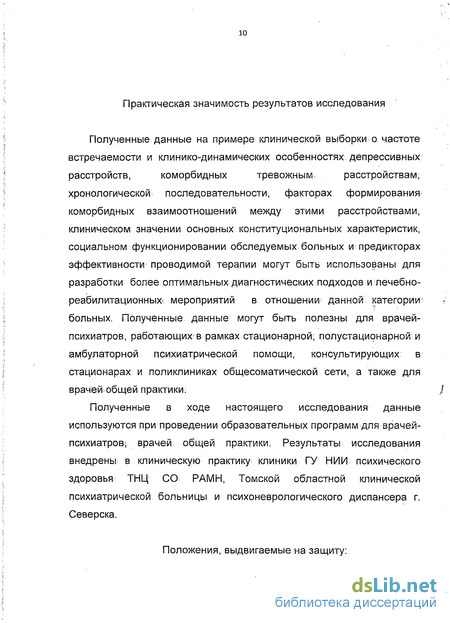 10

Практическая значимость результатов исследования

Полученные данные на примере клинической выборки о частоте встречаемости и клинико-динамических особенностях депрессивных расстройств, коморбидных тревожным расстройствам, хронологической последовательности, факторах формирования коморбидных взаимоотношений между этими расстройствами, клиническом значении основных конституциональных характеристик, социальном функционировании обследуемых больных и предикторах эффективности проводимой терапии могут быть использованы для разработки более оптимальных диагностических подходов и лечебно-реабилитационных мероприятий в отношении данной категории больных. Полученные данные могут быть полезны для врачей-психиатров, работающих в рамках стационарной, полустационарной и амбулаторной психиатрической помощи, консультирующих в стационарах и поликлиниках общесоматической сети, а также для врачей общей практики.

Полученные в ходе настоящего исследования данные используются при проведении образовательных программ для врачей-психиатров, врачей общей практики. Результаты исследования внедрены в клиническую практику клиники ГУ НИИ психического здоровья ТНЦ СО РАМН, Томской областной клинической психиатрической больницы и психоневрологического диспансера г. Северска.

Положения, выдвигаемые на защиту:

dsLib.net
библиотека диссертаций